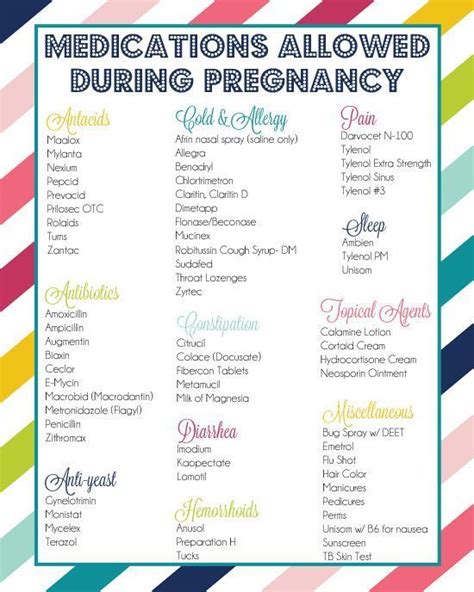 MEDICATIONS ALLOWED DURING PREGNANCY

Antacids
Maalox
Mylanta
Nexium
Pepcid
Prevacid
Prilosec OTC
Rolaids
Tums
Zantac

Antibiotics
Amoxicillin
Ampicillin
Augmentin
Biaxin
Ceclor
E-Mycin
Macrobid (Macrodantin)
Metronidazole (Flagyl)
Penicillin
Zithromax

Anti-yeast
Gynelotrimin
Monistat
Mycelex
Terazol

Cold & Allergy
Afrin nasal spray (saline only)
Allegra
Benadryl
Chlortrimetron
Claritin, Claritin D
Dimetapp
Flonase/Beconase
Mucinex
Robitussin Cough Syrup- DM
Sudafed
Throat Lozenges
Zyrtec

Constipation
Citrucil
Colace (Docusate)
Fibercon Tablets
Metamucil
Milk of Magnesia

Diarrhea
Imodium
Kaopectate
Lomotil

Hemorrhoids
Anusol
Preparation H
Tucks

Pain
Darvocet N-100
Tylenol
Tylenol Extra Strength
Tylenol Sinus
Tylenol #3

Sleep
Ambien
Tylenol PM
Unisom

Topical Agents
Calamine Lotion
Cortaid Cream
Hydrocortisone Cream
Neosporin Ointment

Miscellaneous
Bug Spray w/ DEET
Emetrol
Flu Shot
Hair Color
Manicures
Pedicures
Perms
Unisom w/ B6 for nausea
Sunscreen
TB Skin Test